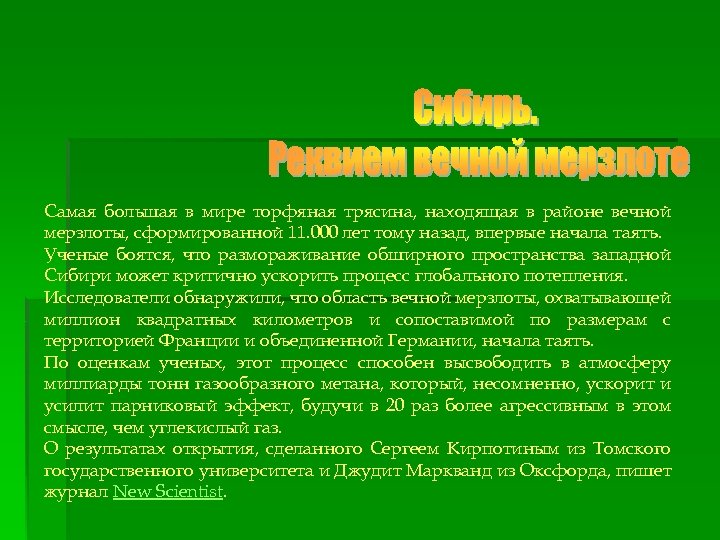 Сибирь.
Реквием вечной мерзлоте

Самая большая в мире торфяная трясина, находящая в районе вечной мерзлоты, сформированной 11.000 лет тому назад, впервые начала таять.

Ученые боятся, что размораживание обширного пространства западной Сибири может критично ускорить процесс глобального потепления.

Исследователи обнаружили, что область вечной мерзлоты, охватывающей миллион квадратных километров и сопоставимой по размерам с территорией Франции и объединенной Германии, начала таять.

По оценкам ученых, этот процесс способен высвободить в атмосферу миллиарды тонн газообразного метана, который, несомненно, ускорит и усилит парниковый эффект, будучи в 20 раз более агрессивным в этом смысле, чем углекислый газ.

О результатах открытия, сделанного Сергеем Кирпотиным из Томского государственного университета и Джудит Маркванд из Оксфорда, пишет журнал New Scientist.